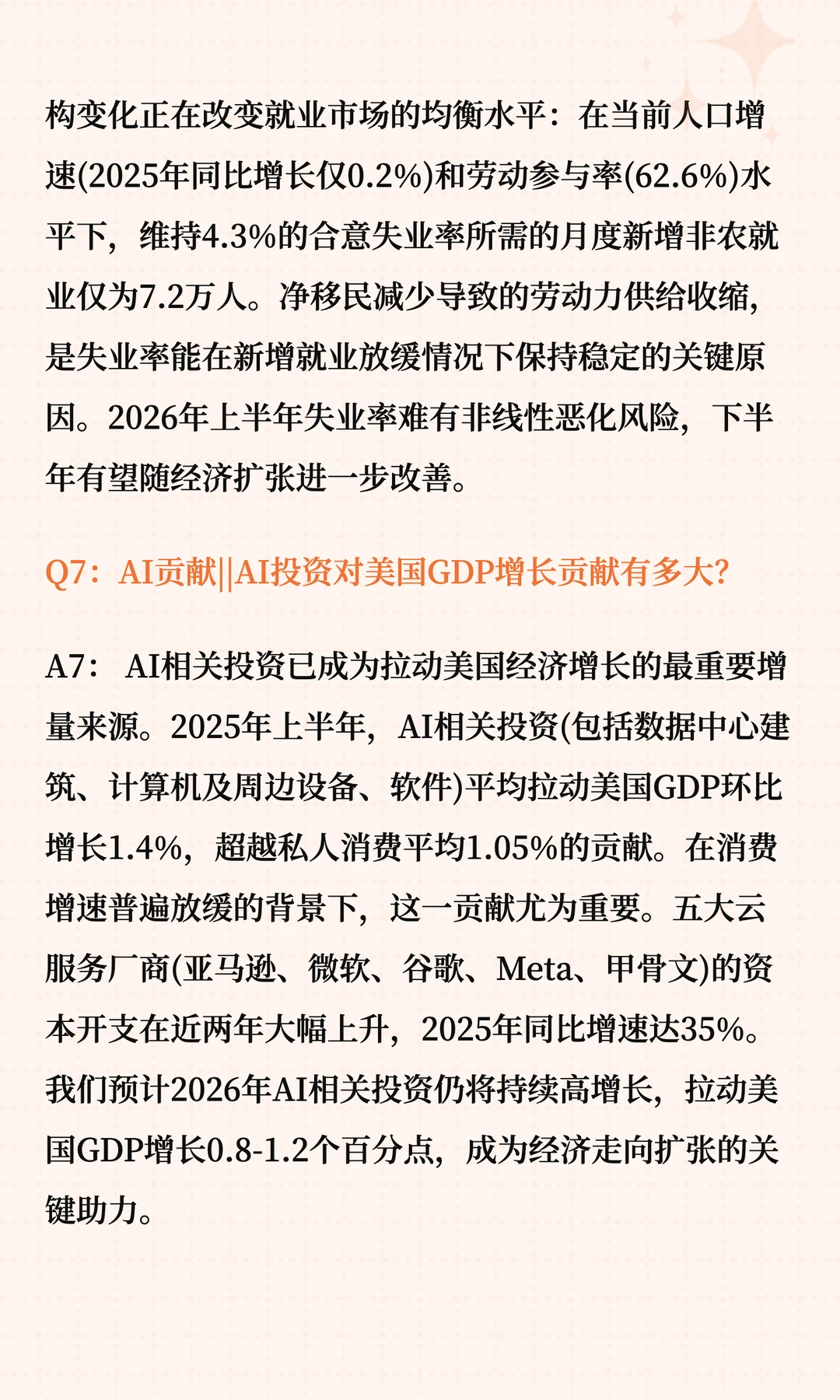 构变化正在改变就业市场的均衡水平：在当前人口增速(2025年同比增长仅0.2%)和劳动参与率(62.6%)水平下，维持4.3%的合意失业率所需的月度新增非农就业仅为7.2万人。净移民减少导致的劳动力供给收缩，是失业率能在新增就业放缓情况下保持稳定的关键原因。2026年上半年失业率难有非线性恶化风险，下半年有望随经济扩张进一步改善。

Q7：AI贡献||AI投资对美国GDP增长贡献有多大?

A7： AI相关投资已成为拉动美国经济增长的最重要增量来源。2025年上半年，AI相关投资(包括数据中心建筑、计算机及周边设备、软件)平均拉动美国GDP环比增长1.4%，超越私人消费平均1.05%的贡献。在消费增速普遍放缓的背景下，这一贡献尤为重要。五大云服务厂商(亚马逊、微软、谷歌、Meta、甲骨文)的资本开支在近两年大幅上升，2025年同比增速达35%。我们预计2026年AI相关投资仍将持续高增长，拉动美国GDP增长0.8-1.2个百分点，成为经济走向扩张的关键助力。